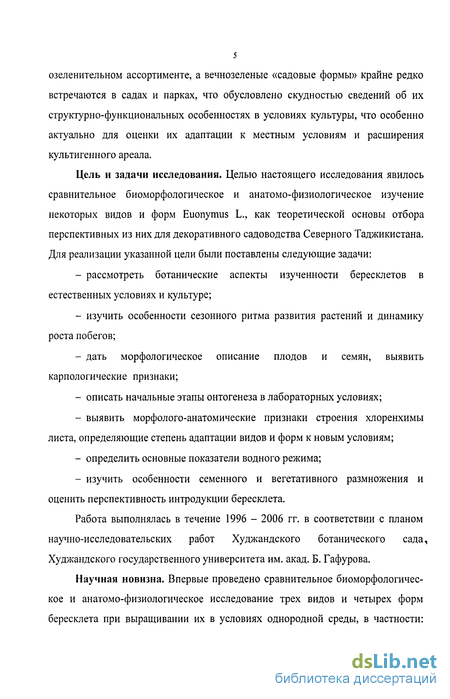 5

озеленительном ассортименте, а вечнозеленые «садовые формы» крайне редко встречаются в садах и парках, что обусловлено скудностью сведений об их структурно-функциональных особенностях в условиях культуры, что особенно актуально для оценки их адаптации к местным условиям и расширения культигенного ареала.

**Цель и задачи исследования.** Целью настоящего исследования явилось сравнительное биоморфологическое и анатомо-физиологическое изучение некоторых видов и форм Euonymus L., как теоретической основы отбора перспективных из них для декоративного садоводства Северного Таджикистана. Для реализации указанной цели были поставлены следующие задачи:

– рассмотреть ботанические аспекты изученности бересклетов в естественных условиях и культуре;

– изучить особенности сезонного ритма развития растений и динамику роста побегов;

– дать морфологическое описание плодов и семян, выявить карпологические признаки;

– описать начальные этапы онтогенеза в лабораторных условиях;

– выявить морфолого-анатомические признаки строения хлоренхимы листа, определяющие степень адаптации видов и форм к новым условиям;

– определить основные показатели водного режима;

– изучить особенности семенного и вегетативного размножения и оценить перспективность интродукции бересклета.

Работа выполнялась в течение 1996 – 2006 гг. в соответствии с планом научно-исследовательских работ Худжандского ботанического сада, Худжандского государственного университета им. акад. Б. Гафурова.

**Научная новизна.** Впервые проведено сравнительное биоморфологическое и анатомо-физиологическое исследование трех видов и четырех форм бересклета при выращивании их в условиях однородной среды, в частности:

dsLib.net
библиотека диссертаций